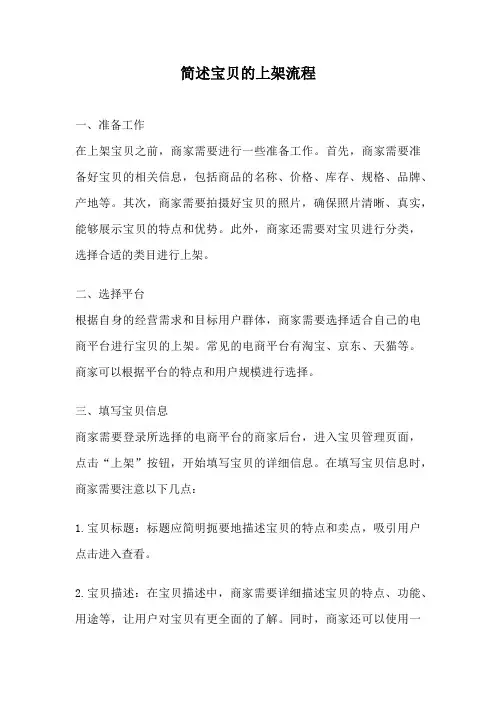 简述宝贝的上架流程

一、准备工作
在上架宝贝之前，商家需要进行一些准备工作。首先，商家需要准备好宝贝的相关信息，包括商品的名称、价格、库存、规格、品牌、产地等。其次，商家需要拍摄好宝贝的照片，确保照片清晰、真实，能够展示宝贝的特点和优势。此外，商家还需要对宝贝进行分类，选择合适的类目进行上架。

二、选择平台
根据自身的经营需求和目标用户群体，商家需要选择适合自己的电商平台进行宝贝的上架。常见的电商平台有淘宝、京东、天猫等。商家可以根据平台的特点和用户规模进行选择。

三、填写宝贝信息
商家需要登录所选择的电商平台的商家后台，进入宝贝管理页面，点击“上架”按钮，开始填写宝贝的详细信息。在填写宝贝信息时，商家需要注意以下几点：

1.宝贝标题：标题应简明扼要地描述宝贝的特点和卖点，吸引用户点击进入查看。

2.宝贝描述：在宝贝描述中，商家需要详细描述宝贝的特点、功能、用途等，让用户对宝贝有更全面的了解。同时，商家还可以使用一